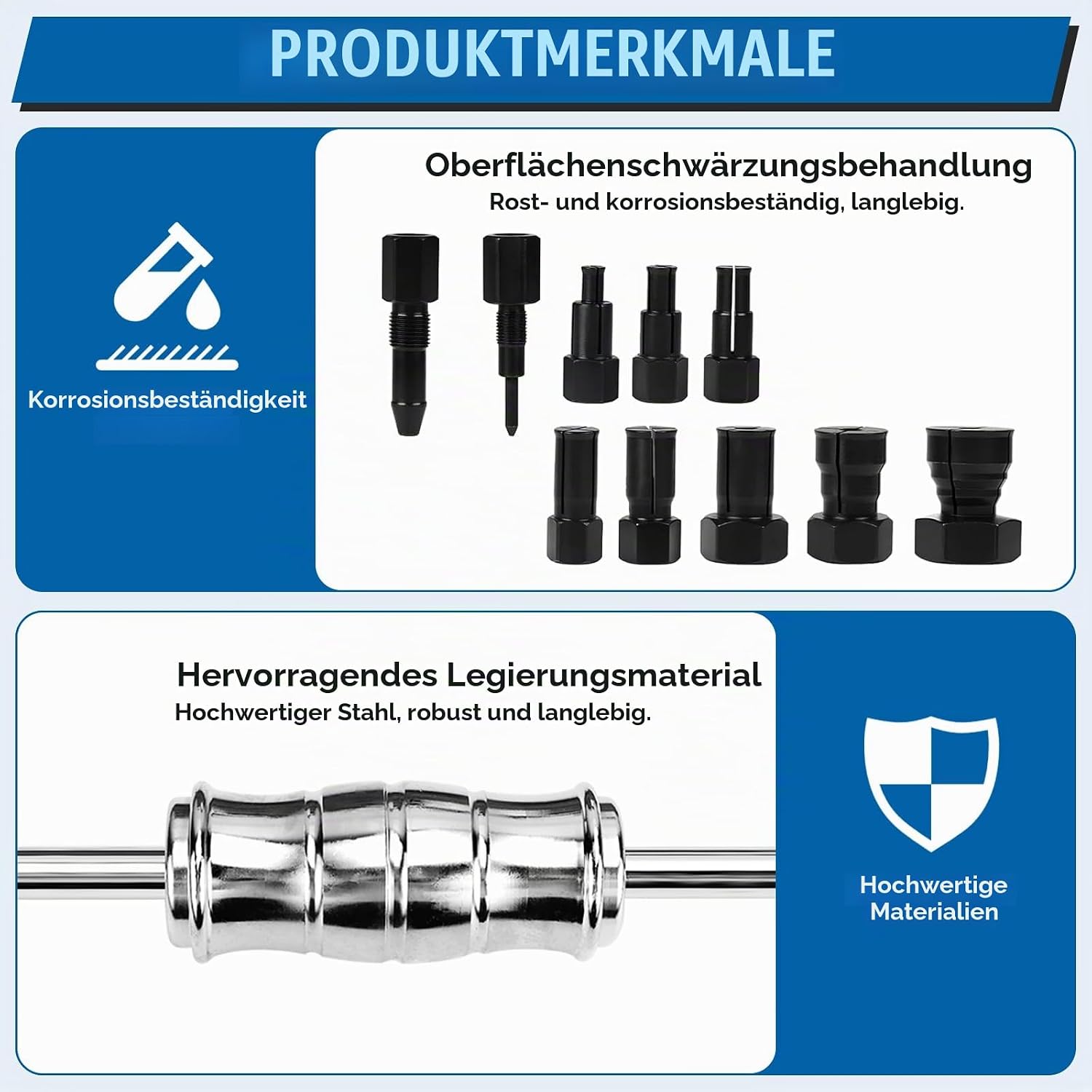 PRODUKTMERKMALE

Korrosionsbeständigkeit

Oberflächenschwärzungsbehandlung
Rost- und korrosionsbeständig, langlebig.

Hervorragendes Legierungsmaterial
Hochwertiger Stahl, robust und langlebig.

Hochwertige
Materialien